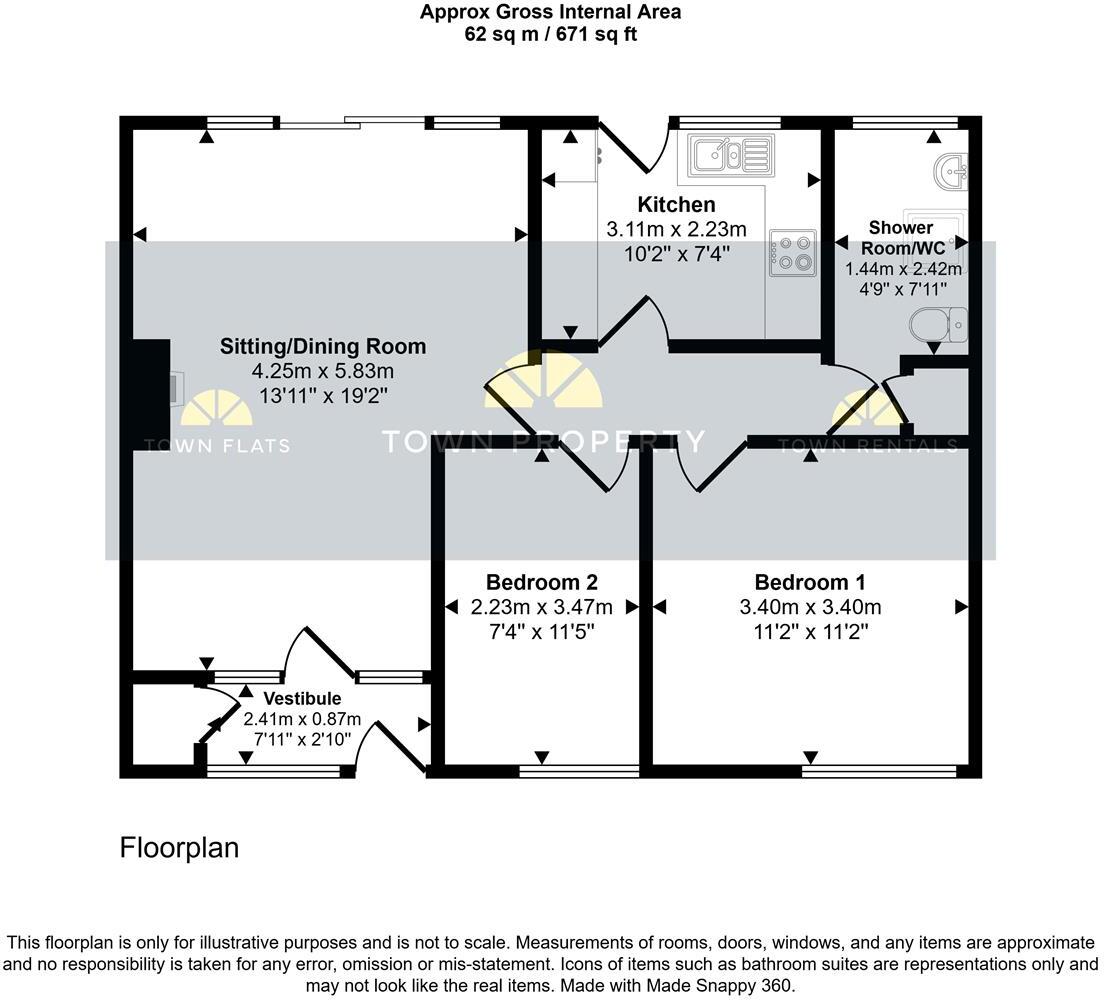 Approx Gross Internal Area
62 sq m / 671 sq ft

Kitchen
3.11m x 2.23m
10'2" x 7'4"

Shower Room/WC
1.44m x 2.42m
4'9" x 7'11"

Sitting/Dining Room
4.25m x 5.83m
13'11" x 19'2"

TOWN FLATS

TOWN PROPERTY

TOWN RENTALS

Bedroom 2
2.23m x 3.47m
7'4" x 11'5"

Bedroom 1
3.40m x 3.40m
11'2" x 11'2"

Vestibule
2.41m x 0.87m
7'11" x 2'10"

Floorplan

This floorplan is only for illustrative purposes and is not to scale. Measurements of rooms, doors, windows, and any items are approximate and no responsibility is taken for any error, omission or mis-statement. Icons of items such as bathroom suites are representations only and may not look like the real items. Made with Made Snappy 360.